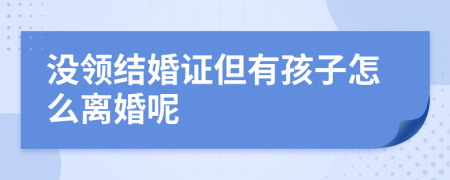 没领结婚证但有孩子怎么离婚呢